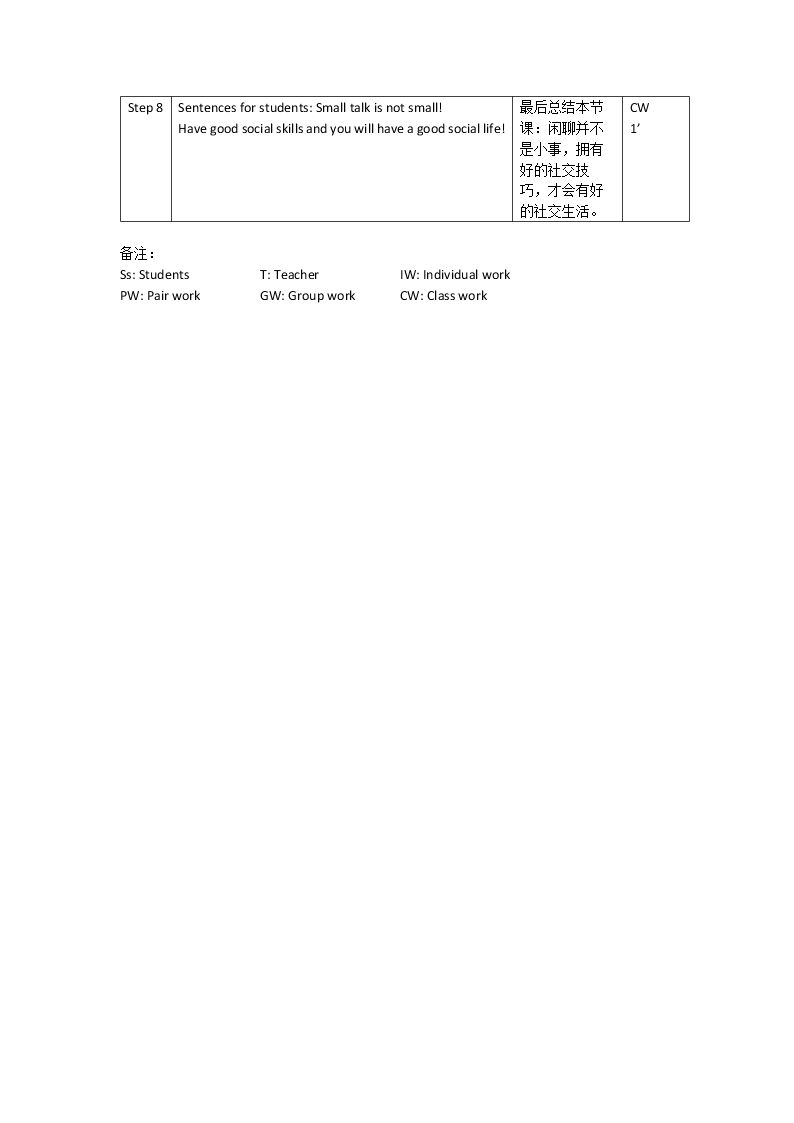 | Step 8 | Sentences for students: Small talk is not small! Have good social skills and you will have a good social life! | 最后总结本节课：闲聊并不是小事，拥有好的社交技巧，才会有好的社交生活。 | CW 1' |
|---|---|---|---|

备注：

Ss: Students  T: Teacher  IW: Individual work

PW: Pair work  GW: Group work  CW: Class work